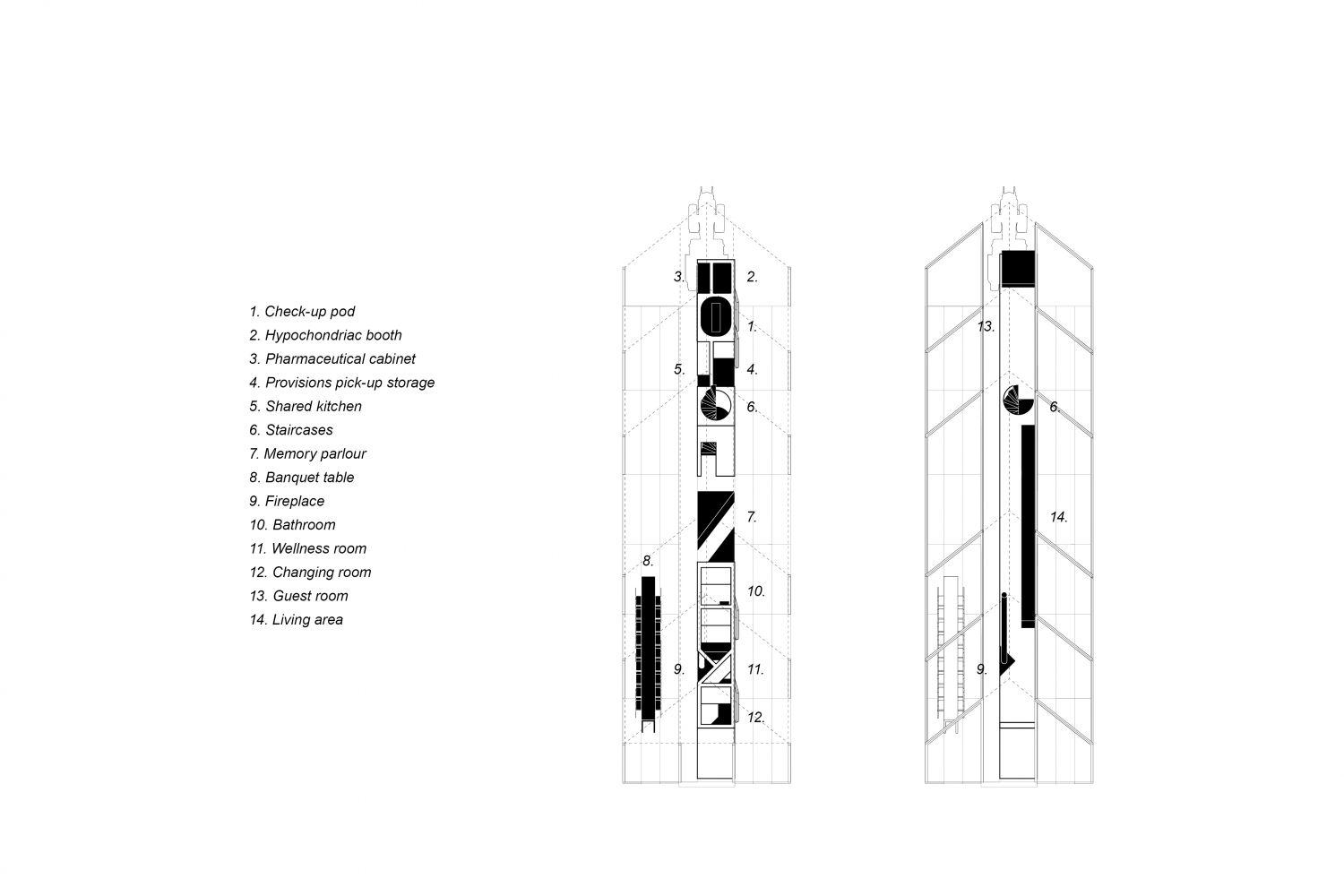 1. Check-up pod
2. Hypochondriac booth
3. Pharmaceutical cabinet
4. Provisions pick-up storage
5. Shared kitchen
6. Staircases
7. Memory parlour
8. Banquet table
9. Fireplace
10. Bathroom
11. Wellness room
12. Changing room
13. Guest room
14. Living area

3.
2.
1.
5.
4.
6.
7.
8.
10.
9.
11.
12.

13.
6.
14.
9.